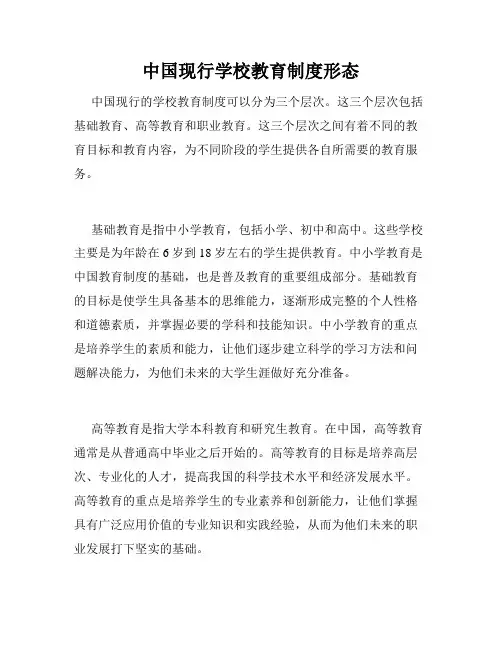 中国现行学校教育制度形态

中国现行的学校教育制度可以分为三个层次。这三个层次包括基础教育、高等教育和职业教育。这三个层次之间有着不同的教育目标和教育内容，为不同阶段的学生提供各自所需要的教育服务。

基础教育是指中小学教育，包括小学、初中和高中。这些学校主要是为年龄在6岁到18岁左右的学生提供教育。中小学教育是中国教育制度的基础，也是普及教育的重要组成部分。基础教育的目标是使学生具备基本的思维能力，逐渐形成完整的个人性格和道德素质，并掌握必要的学科和技能知识。中小学教育的重点是培养学生的素质和能力，让他们逐步建立科学的学习方法和问题解决能力，为他们未来的大学生涯做好充分准备。

高等教育是指大学本科教育和研究生教育。在中国，高等教育通常是从普通高中毕业之后开始的。高等教育的目标是培养高层次、专业化的人才，提高我国的科学技术水平和经济发展水平。高等教育的重点是培养学生的专业素养和创新能力，让他们掌握具有广泛应用价值的专业知识和实践经验，从而为他们未来的职业发展打下坚实的基础。